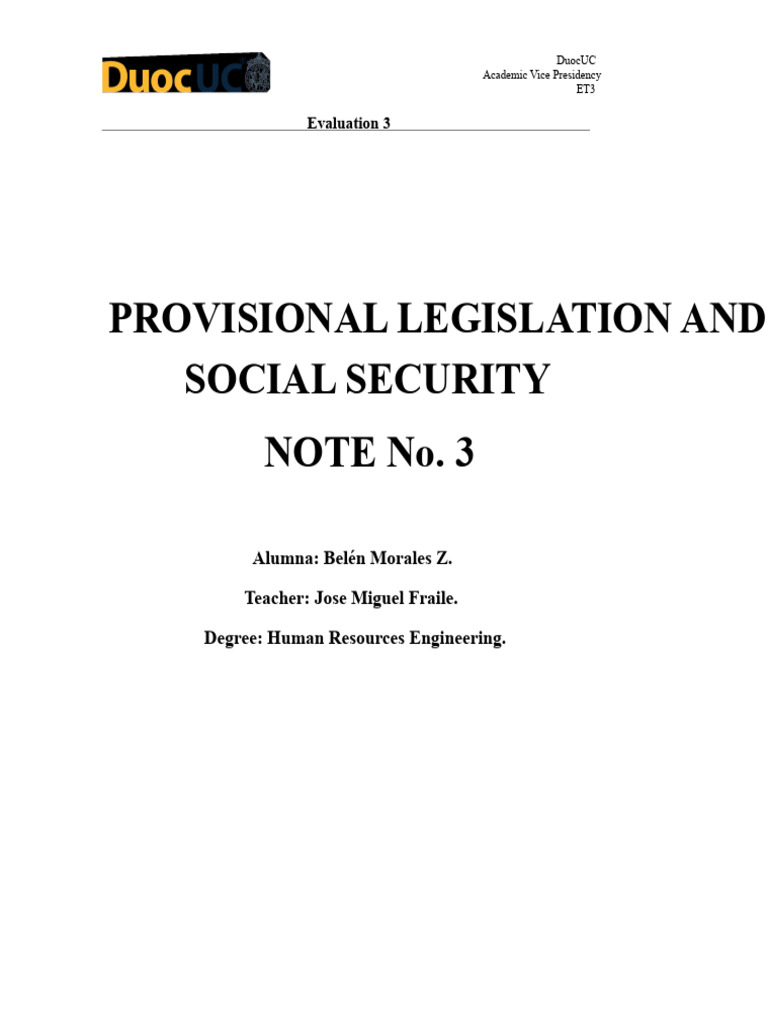 DuocUC

DuocUC
Academic Vice Presidency
ET3

Evaluation 3

PROVISIONAL LEGISLATION AND SOCIAL SECURITY

NOTE No. 3

Alumna: Belén Morales Z.

Teacher: Jose Miguel Fraile.

Degree: Human Resources Engineering.